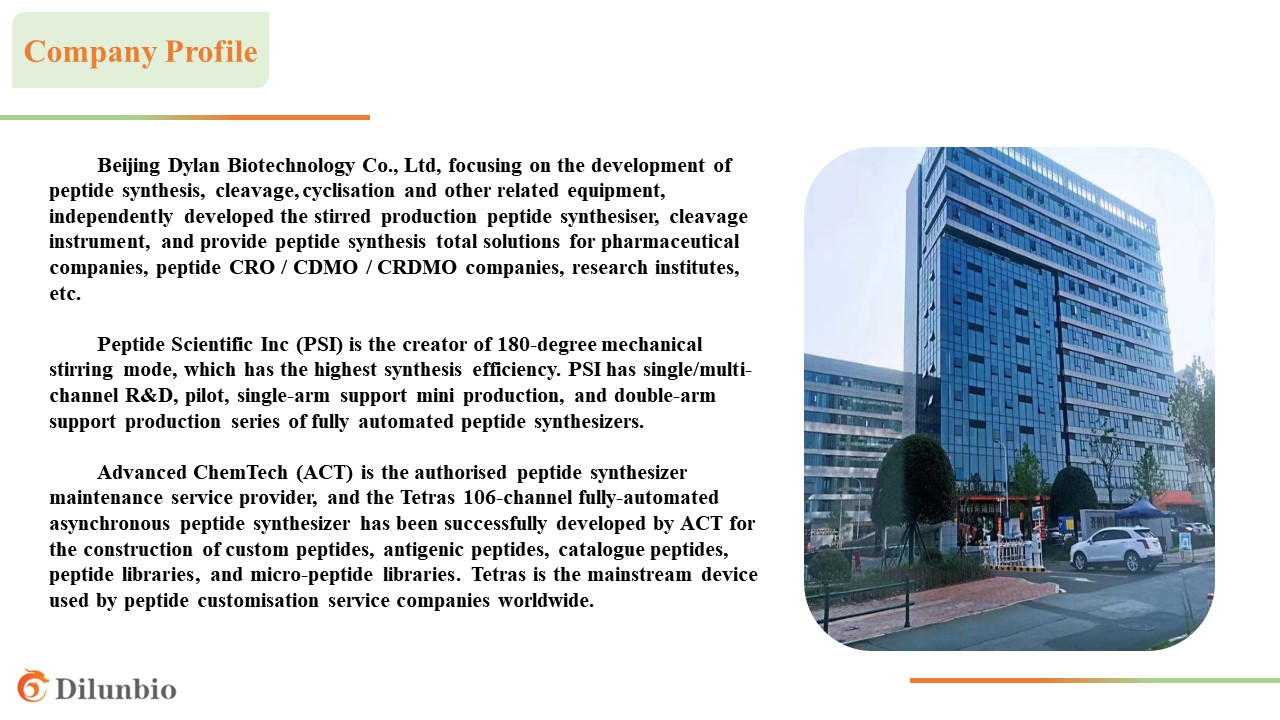 Company Profile

Beijing Dylan Biotechnology Co., Ltd, focusing on the development of peptide synthesis, cleavage, cyclisation and other related equipment, independently developed the stirred production peptide synthesiser, cleavage instrument, and provide peptide synthesis total solutions for pharmaceutical companies, peptide CRO / CDMO / CRDMO companies, research institutes, etc.

Peptide Scientific Inc (PSI) is the creator of 180-degree mechanical stirring mode, which has the highest synthesis efficiency. PSI has single/multi-channel R&D, pilot, single-arm support mini production, and double-arm support production series of fully automated peptide synthesizers.

Advanced ChemTech (ACT) is the authorised peptide synthesizer maintenance service provider, and the Tetras 106-channel fully-automated asynchronous peptide synthesizer has been successfully developed by ACT for the construction of custom peptides, antigenic peptides, catalogue peptides, peptide libraries, and micro-peptide libraries. Tetras is the mainstream device used by peptide customisation service companies worldwide.

Dilunbio